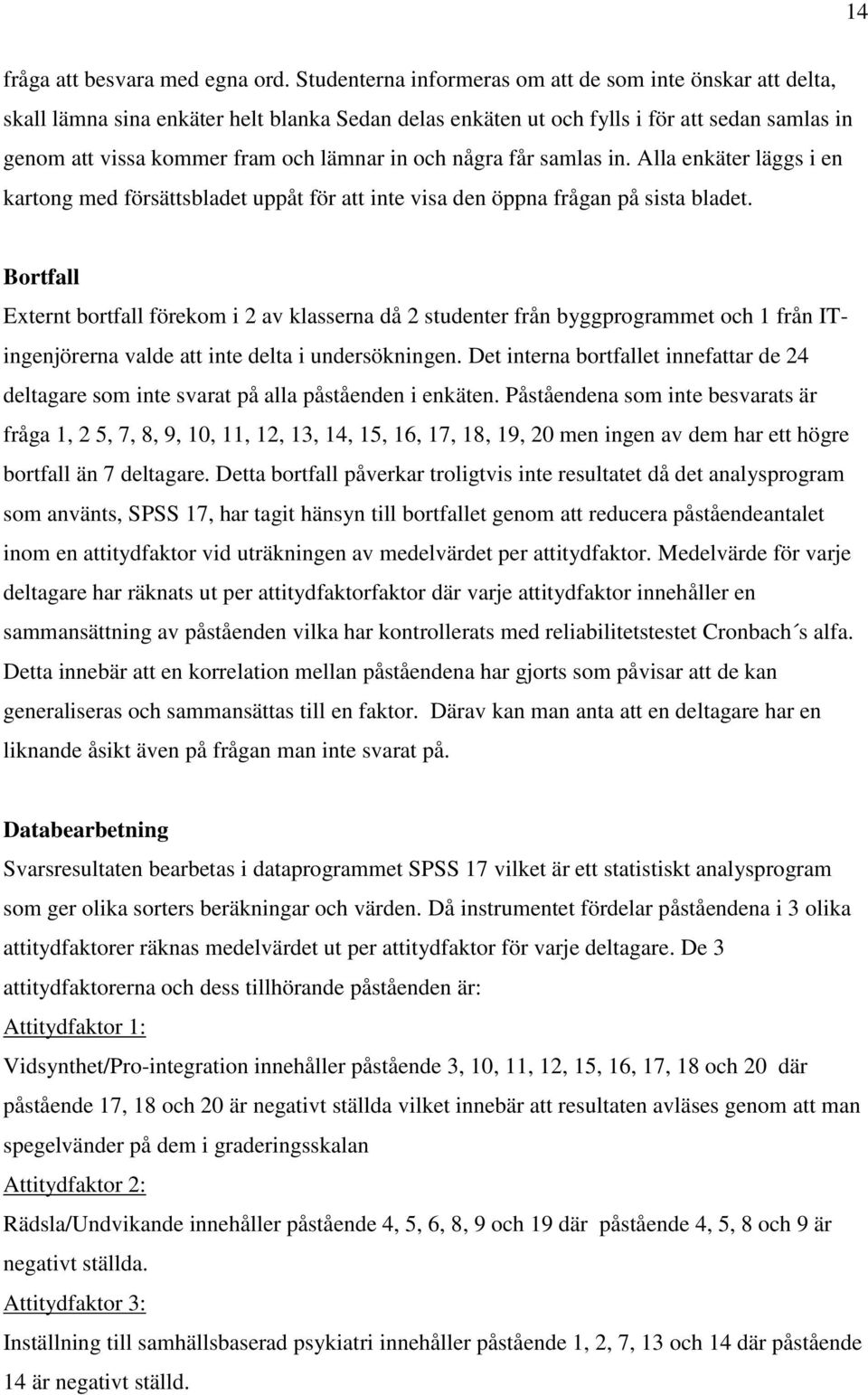 14

fråga att besvara med egna ord. Studenterna informeras om att de som inte önskar att delta, skall lämna sina enkäter helt blanka Sedan delas enkäten ut och fylls i för att sedan samlas in genom att vissa kommer fram och lämnar in och några får samlas in. Alla enkäter läggs i en kartong med försättsbladet uppåt för att inte visa den öppna frågan på sista bladet.

Bortfall

Externt bortfall förekom i 2 av klasserna då 2 studenter från byggprogrammet och 1 från IT-ingenjörerna valde att inte delta i undersökningen. Det interna bortfallet innefattar de 24 deltagare som inte svarat på alla påståenden i enkäten. Påståendena som inte besvarats är fråga 1, 2 5, 7, 8, 9, 10, 11, 12, 13, 14, 15, 16, 17, 18, 19, 20 men ingen av dem har ett högre bortfall än 7 deltagare. Detta bortfall påverkar troligtvis inte resultatet då det analysprogram som använts, SPSS 17, har tagit hänsyn till bortfallet genom att reducera påståendeantalet inom en attitydfaktor vid uträkningen av medelvärdet per attitydfaktor. Medelvärde för varje deltagare har räknats ut per attitydfaktorfaktor där varje attitydfaktor innehåller en sammansättning av påståenden vilka har kontrollerats med reliabilitetstestet Cronbach´s alfa. Detta innebär att en korrelation mellan påståendena har gjorts som påvisar att de kan generaliseras och sammansättas till en faktor. Därav kan man anta att en deltagare har en liknande åsikt även på frågan man inte svarat på.

Databearbetning

Svarsresultaten bearbetas i dataprogrammet SPSS 17 vilket är ett statistiskt analysprogram som ger olika sorters beräkningar och värden. Då instrumentet fördelar påståendena i 3 olika attitydfaktorer räknas medelvärdet ut per attitydfaktor för varje deltagare. De 3 attitydfaktorerna och dess tillhörande påståenden är:

Attitydfaktor 1:

Vidsynthet/Pro-integration innehåller påstående 3, 10, 11, 12, 15, 16, 17, 18 och 20 där påstående 17, 18 och 20 är negativt ställda vilket innebär att resultaten avläses genom att man spegelvänder på dem i graderingsskalan

Attitydfaktor 2:

Rädsla/Undvikande innehåller påstående 4, 5, 6, 8, 9 och 19 där påstående 4, 5, 8 och 9 är negativt ställda.

Attitydfaktor 3:

Inställning till samhällsbaserad psykiatri innehåller påstående 1, 2, 7, 13 och 14 där påstående 14 är negativt ställd.